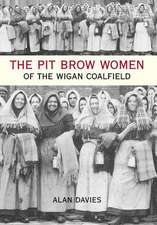 THE PIT BROW WOMEN
OF THE WIGAN COALFIELD

ALAN DAVIES